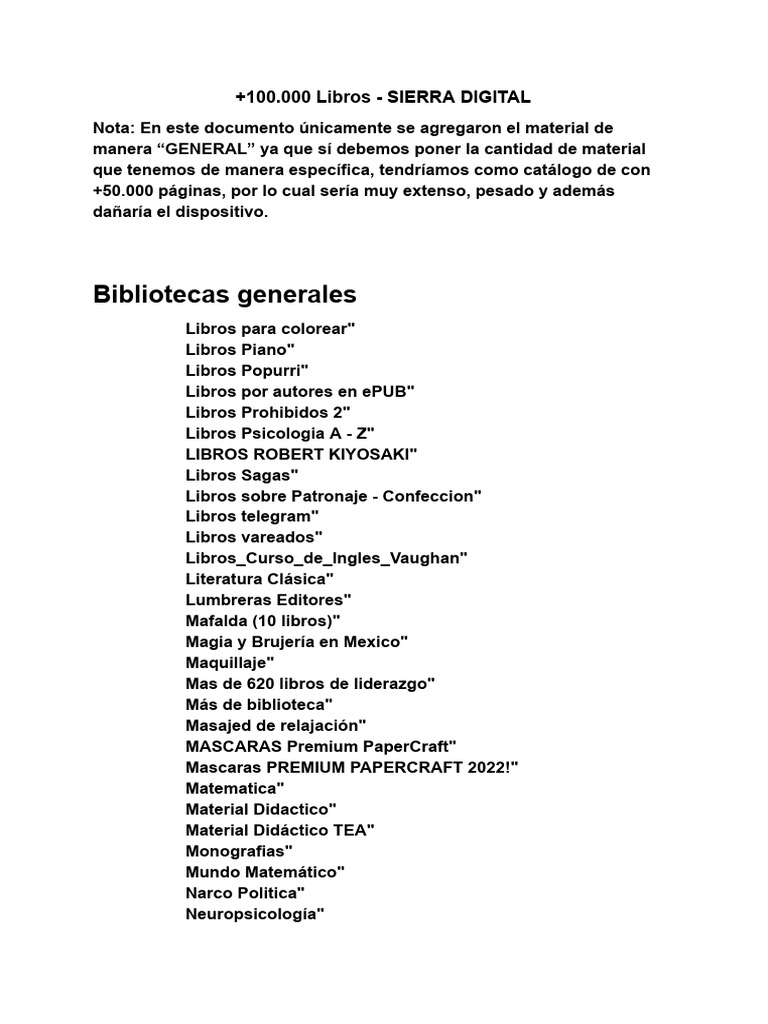 +100.000 Libros - SIERRA DIGITAL

Nota: En este documento únicamente se agregaron el material de manera “GENERAL” ya que sí debemos poner la cantidad de material que tenemos de manera específica, tendríamos como catálogo de con +50.000 páginas, por lo cual sería muy extenso, pesado y además dañaría el dispositivo.

Bibliotecas generales

Libros para colorear"
Libros Piano"
Libros Popurri"
Libros por autores en ePUB"
Libros Prohibidos 2"
Libros Psicologia A - Z"
LIBROS ROBERT KIYOSAKI"
Libros Sagas"
Libros sobre Patronaje - Confeccion"
Libros telegram"
Libros vareados"
Libros_Curso_de_Ingles_Vaughan"
Literatura Clásica"
Lumbreras Editores"
Mafalda (10 libros)"
Magia y Brujería en Mexico"
Maquillaje"
Mas de 620 libros de liderazgo"
Más de biblioteca"
Masajed de relajación"
MASCARAS Premium PaperCraft"
Mascaras PREMIUM PAPERCRAFT 2022!"
Matematica"
Material Didactico"
Material Didáctico TEA"
Monografias"
Mundo Matemático"
Narco Politica"
Neuropsicología"